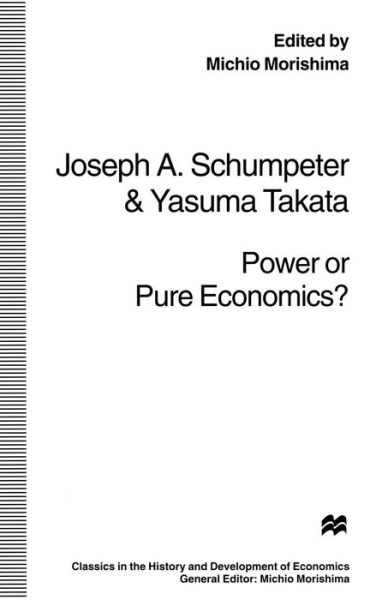 Edited by
Michio Morishima

Joseph A. Schumpeter
& Yasuma Takata

Power or
Pure Economics?

Classics in the History and Development of Economics
General Editor: Michio Morishima